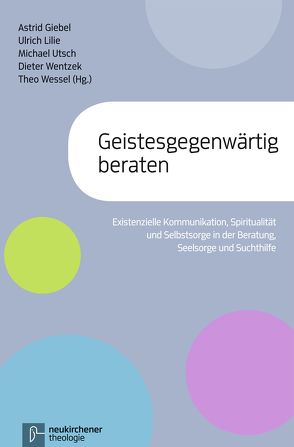 Astrid Giebel
Ulrich Lilie
Michael Utsch
Dieter Wentzek
Theo Wessel (Hg.)

Geistesgegenwärtig beraten

Existenzielle Kommunikation, Spiritualität und Selbstsorge in der Beratung, Seelsorge und Suchthilfe

neukirchener theologie